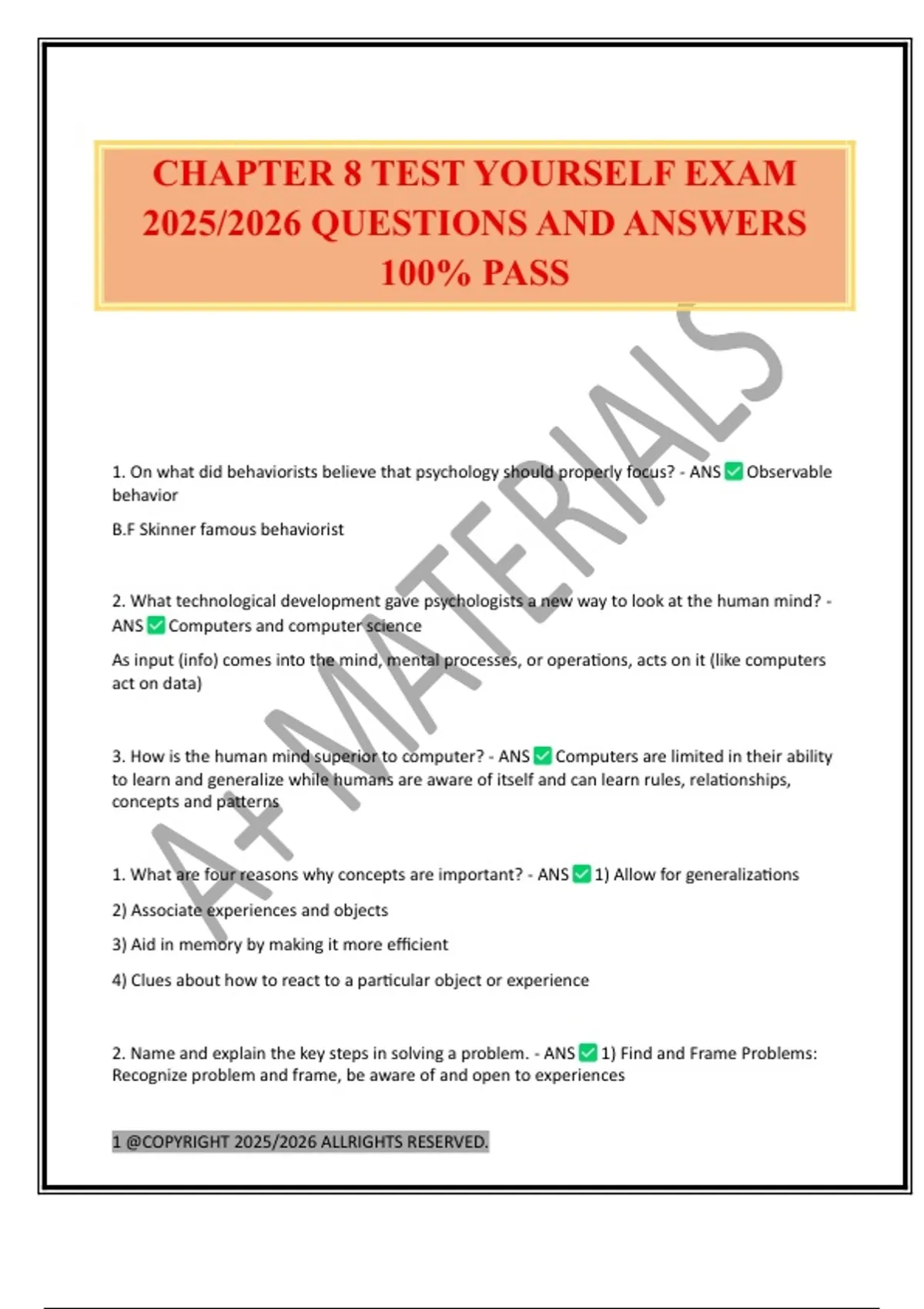 CHAPTER 8 TEST YOURSELF EXAM 2025/2026 QUESTIONS AND ANSWERS 100% PASS

1. On what did behaviorists believe that psychology should properly focus? - ANS ☑ Observable behavior

B.F Skinner famous behaviorist

2. What technological development gave psychologists a new way to look at the human mind? - ANS ☑ Computers and computer science

As input (info) comes into the mind, mental processes, or operations, acts on it (like computers act on data)

3. How is the human mind superior to computer? - ANS ☑ Computers are limited in their ability to learn and generalize while humans are aware of itself and can learn rules, relationships, concepts and patterns

1. What are four reasons why concepts are important? - ANS ☑ 1) Allow for generalizations

2) Associate experiences and objects

3) Aid in memory by making it more efficient

4) Clues about how to react to a particular object or experience

2. Name and explain the key steps in solving a problem. - ANS ☑ 1) Find and Frame Problems: Recognize problem and frame, be aware of and open to experiences

1 @COPYRIGHT 2025/2026 ALLRIGHTS RESERVED.

A+ MATERIALS